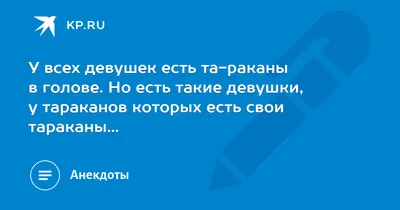 KP.RU

У всех девушек есть та-раканы в голове. Но есть такие девушки, у тараканов которых есть свои тараканы...

Анекдоты